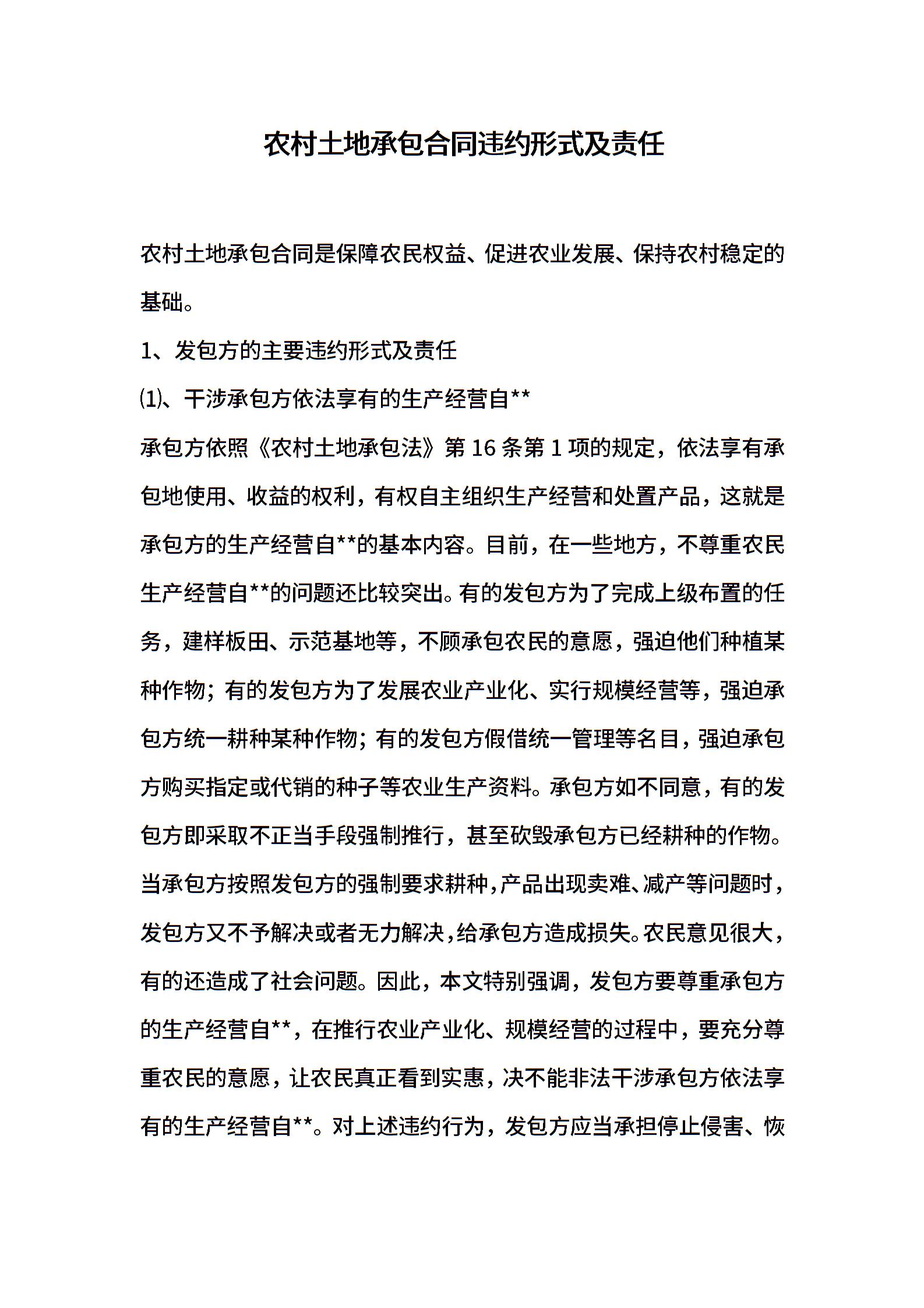 农村土地承包合同违约形式及责任

农村土地承包合同是保障农民权益、促进农业发展、保持农村稳定的基础。

1、发包方的主要违约形式及责任

⑴、干涉承包方依法享有的生产经营自**

承包方依照《农村土地承包法》第 16 条第 1 项的规定，依法享有承包地使用、收益的权利，有权自主组织生产经营和处置产品，这就是承包方的生产经营自**的基本内容。目前，在一些地方，不尊重农民生产经营自**的问题还比较突出。有的发包方为了完成上级布置的任务，建样板田、示范基地等，不顾承包农民的意愿，强迫他们种植某种作物；有的发包方为了发展农业产业化、实行规模经营等，强迫承包方统一耕种某种作物；有的发包方假借统一管理等名目，强迫承包方购买指定或代销的种子等农业生产资料。承包方如不同意，有的发包方即采取不正当手段强制推行，甚至砍毁承包方已经耕种的作物。当承包方按照发包方的强制要求耕种，产品出现卖难、减产等问题时，发包方又不予解决或者无力解决，给承包方造成损失。农民意见很大，有的还造成了社会问题。因此，本文特别强调，发包方要尊重承包方的生产经营自**，在推行农业产业化、规模经营的过程中，要充分尊重农民的意愿，让农民真正看到实惠，决不能非法干涉承包方依法享有的生产经营自**。对上述违约行为，发包方应当承担停止侵害、恢